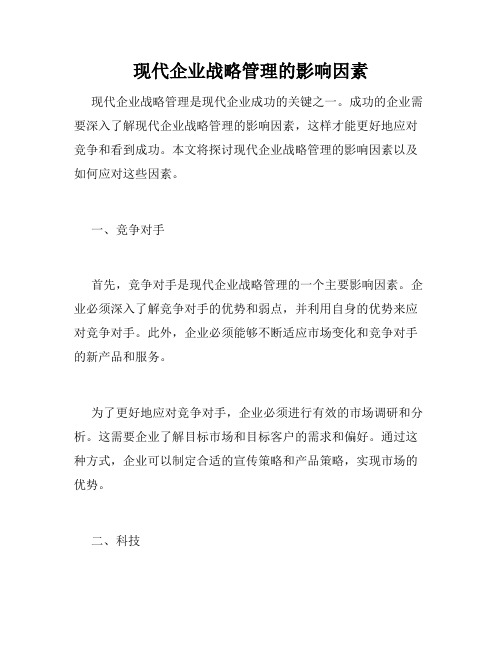 现代企业战略管理的影响因素

现代企业战略管理是现代企业成功的关键之一。成功的企业需要深入了解现代企业战略管理的影响因素，这样才能更好地应对竞争和看到成功。本文将探讨现代企业战略管理的影响因素以及如何应对这些因素。

一、竞争对手

首先，竞争对手是现代企业战略管理的一个主要影响因素。企业必须深入了解竞争对手的优势和弱点，并利用自身的优势来应对竞争对手。此外，企业必须能够不断适应市场变化和竞争对手的新产品和服务。

为了更好地应对竞争对手，企业必须进行有效的市场调研和分析。这需要企业了解目标市场和目标客户的需求和偏好。通过这种方式，企业可以制定合适的宣传策略和产品策略，实现市场的优势。

二、科技